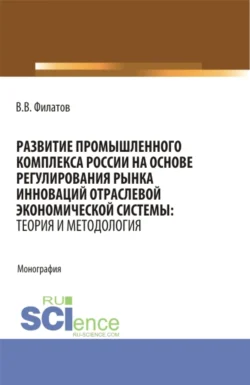 В.В. Филатов

РАЗВИТИЕ ПРОМЫШЛЕННОГО КОМПЛЕКСА РОССИИ НА ОСНОВЕ РЕГУЛИРОВАНИЯ РЫНКА ИННОВАЦИЙ ОТРАСЛЕВОЙ ЭКОНОМИЧЕСКОЙ СИСТЕМЫ: ТЕОРИЯ И МЕТОДОЛОГИЯ

Монография

RU SCIence
RU-SCIENCE.COM